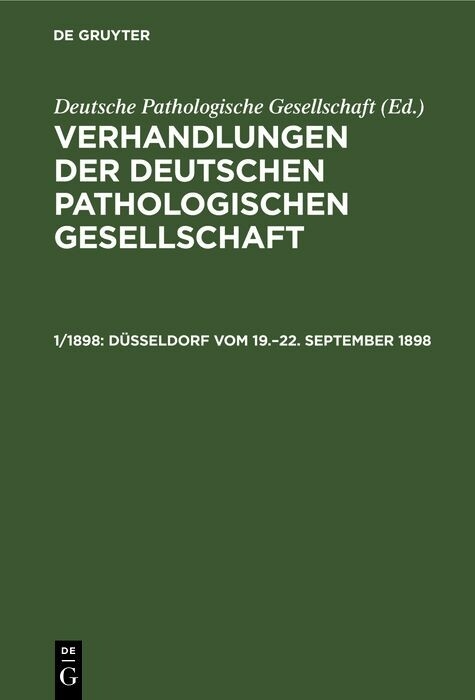 DE GRUYTER

Deutsche Pathologische Gesellschaft (Ed.)
VERHANDLUNGEN DER DEUTSCHEN PATHOLOGISCHEN GESELLSCHAFT

1/1898: DÜSSELDORF VOM 19.–22. SEPTEMBER 1898

DE
G